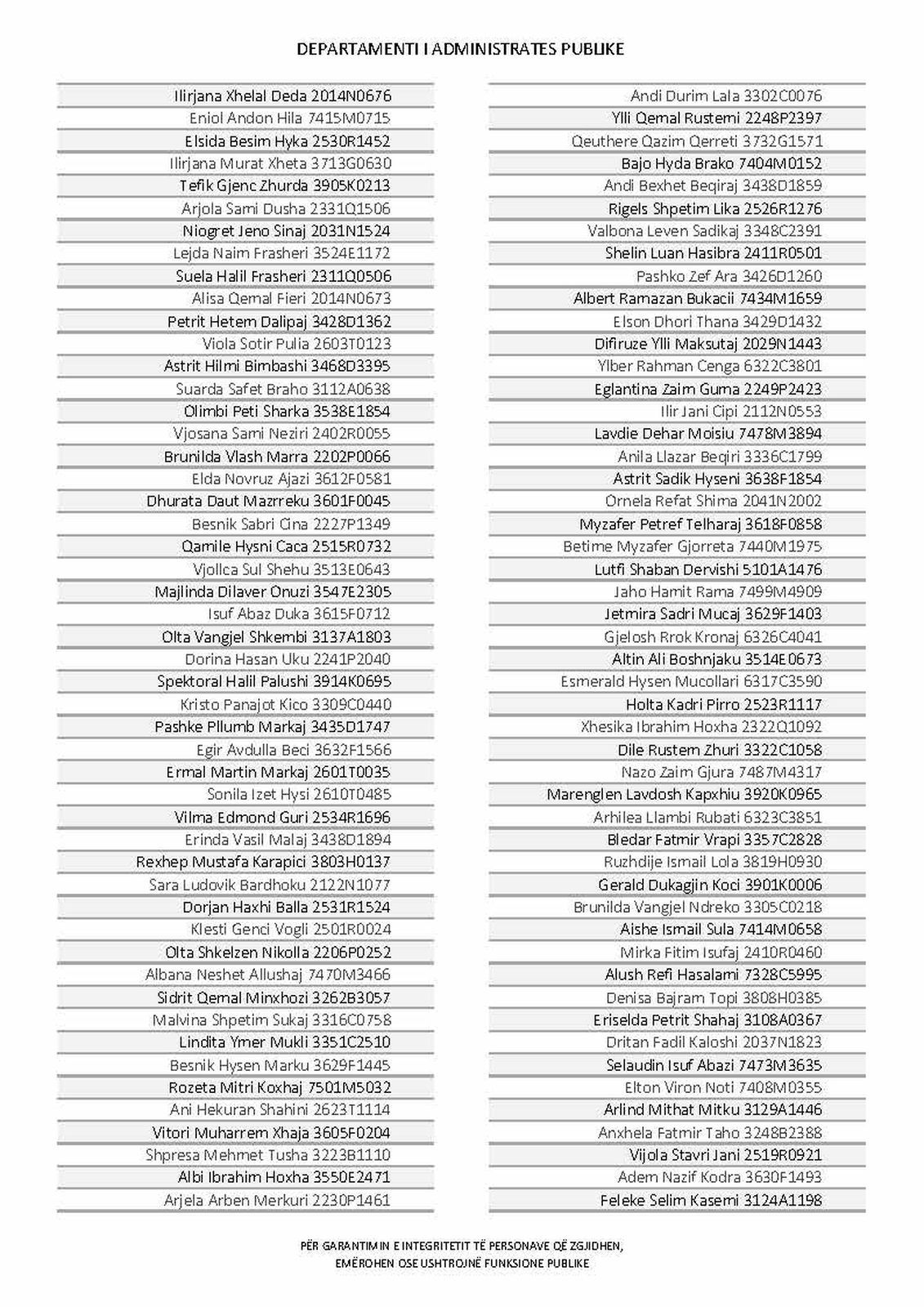 DEPARTAMENTI I ADMINISTRATES PUBLIKE

Ilirjana Xhelal Deda 2014N0676
Eniol Andon Hila 7415M0715
Elsida Besim Hyka 2530R1452
Ilirjana Murat Xheta 3713G0630
Tefik Gjenc Zhurda 3905K0213
Arjola Sami Dusha 2331Q1506
Niogret Jeno Sinaj 2031N1524
Lejda Naim Frasheri 3524E1172
Suela Halil Frasheri 2311Q0506
Alisa Qemal Fieri 2014N0673
Petrit Hetem Dalipaj 3428D1362
Viola Sotir Pulia 2603T0123
Astrit Hilmi Bimbashi 3468D3395
Suarda Safet Braho 3112A0638
Olimbi Peti Sharka 3538E1854
Vjosana Sami Neziri 2402R0055
Brunilda Vlash Marra 2202P0066
Elda Novruz Ajazi 3612F0581
Dhurata Daut Mazrreku 3601F0045
Besnik Sabri Cina 2227P1349
Qamile Hysni Caca 2515R0732
Vjollca Sul Shehu 3513E0643
Majlinda Dilaver Onuzi 3547E2305
Isuf Abaz Duka 3615F0712
Olta Vangjel Shkembi 3137A1803
Dorina Hasan Uku 2241P2040
Spektoral Halil Palushi 3914K0695
Kristo Panajot Kico 3309C0440
Pashke Pllumb Markaj 3435D1747
Egir Avdulla Beci 3632F1566
Ermal Martin Markaj 2601T0035
Sonila Izet Hysi 2610T0485
Vilma Edmond Guri 2534R1696
Erinda Vasil Malaj 3438D1894
Rexhep Mustafa Karapici 3803H0137
Sara Ludovik Bardhoku 2122N1077
Dorjan Haxhi Balla 2531R1524
Klesti Genci Vogli 2501R0024
Olta Shkelzen Nikolla 2206P0252
Albana Neshet Allushaj 7470M3466
Sidrit Qemal Minxhozi 3262B3057
Malvina Shpetim Sukaj 3316C0758
Lindita Ymer Mukli 3351C2510
Besnik Hysen Marku 3629F1445
Rozeta Mitri Koxhaj 7501M5032
Ani Hekuran Shahini 2623T1114
Vitori Muharrem Xhaja 3605F0204
Shpresa Mehmet Tusha 3223B1110
Albi Ibrahim Hoxha 3550E2471
Arjela Arben Merkuri 2230P1461

Andi Durim Lala 3302C0076
Ylli Qemal Rustemi 2248P2397
Qeuthere Qazim Qerreti 3732G1571
Bajo Hyda Brako 7404M0152
Andi Bexhet Beqiraj 3438D1859
Rigels Shpetim Lika 2526R1276
Valbona Leven Sadikaj 3348C2391
Shelin Luan Hasibra 2411R0501
Pashko Zef Ara 3426D1260
Albert Ramazan Bukacii 7434M1659
Elson Dhori Thana 3429D1432
Difiruze Ylli Maksutaj 2029N1443
Ylber Rahman Cenga 6322C3801
Eglantina Zaim Guma 2249P2423
Ilir Jani Cipi 2112N0553
Lavdie Dehar Moisiu 7478M3894
Anila Llazar Beqiri 3336C1799
Astrit Sadik Hyseni 3638F1854
Ornela Refat Shima 2041N2002
Myzafer Petref Telharaj 3618F0858
Betime Myzafer Gjorreta 7440M1975
Lutfi Shaban Dervishi 5101A1476
Jaho Hamit Rama 7499M4909
Jetmira Sadri Mucaj 3629F1403
Gjelosh Rrok Kronaj 6326C4041
Altin Ali Boshnjaku 3514E0673
Esmerald Hysen Mucollari 6317C3590
Holta Kadri Pirro 2523R1117
Xhesika Ibrahim Hoxha 2322Q1092
Dile Rustem Zhuri 3322C1058
Nazo Zaim Gjura 7487M4317
Marenglen Lavdosh Kapxhiu 3920K0965
Arhilea Llambi Rubati 6323C3851
Bledar Fatmir Vrapi 3357C2828
Ruzhdije Ismail Lola 3819H0930
Gerald Dukagjin Koci 3901K0006
Brunilda Vangjel Ndreko 3305C0218
Aishe Ismail Sula 7414M0658
Mirka Fitim Isufaj 2410R0460
Alush Refi Hasalami 7328C5995
Denisa Bajram Topi 3808H0385
Eriselda Petrit Shahaj 3108A0367
Dritan Fadil Kaloshi 2037N1823
Selaudin Isuf Abazi 7473M3635
Elton Viron Noti 7408M0355
Arlind Mithat Mitku 3129A1446
Anxhela Fatmir Taho 3248B2388
Vijola Stavri Jani 2519R0921
Adem Nazif Kodra 3630F1493
Feleke Selim Kasemi 3124A1198

PËR GARANTIMIN E INTEGRITETIT TË PERSONAVE QË ZGJIDHEN,
EMËROHEN OSE USHTROJNË FUNKSIONE PUBLIKE